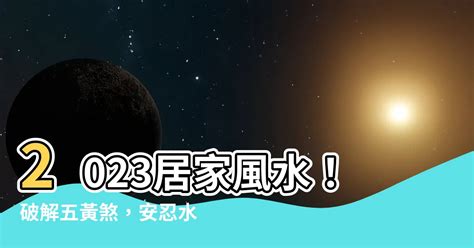 2023居家風水！
破解五黃煞，安忍水